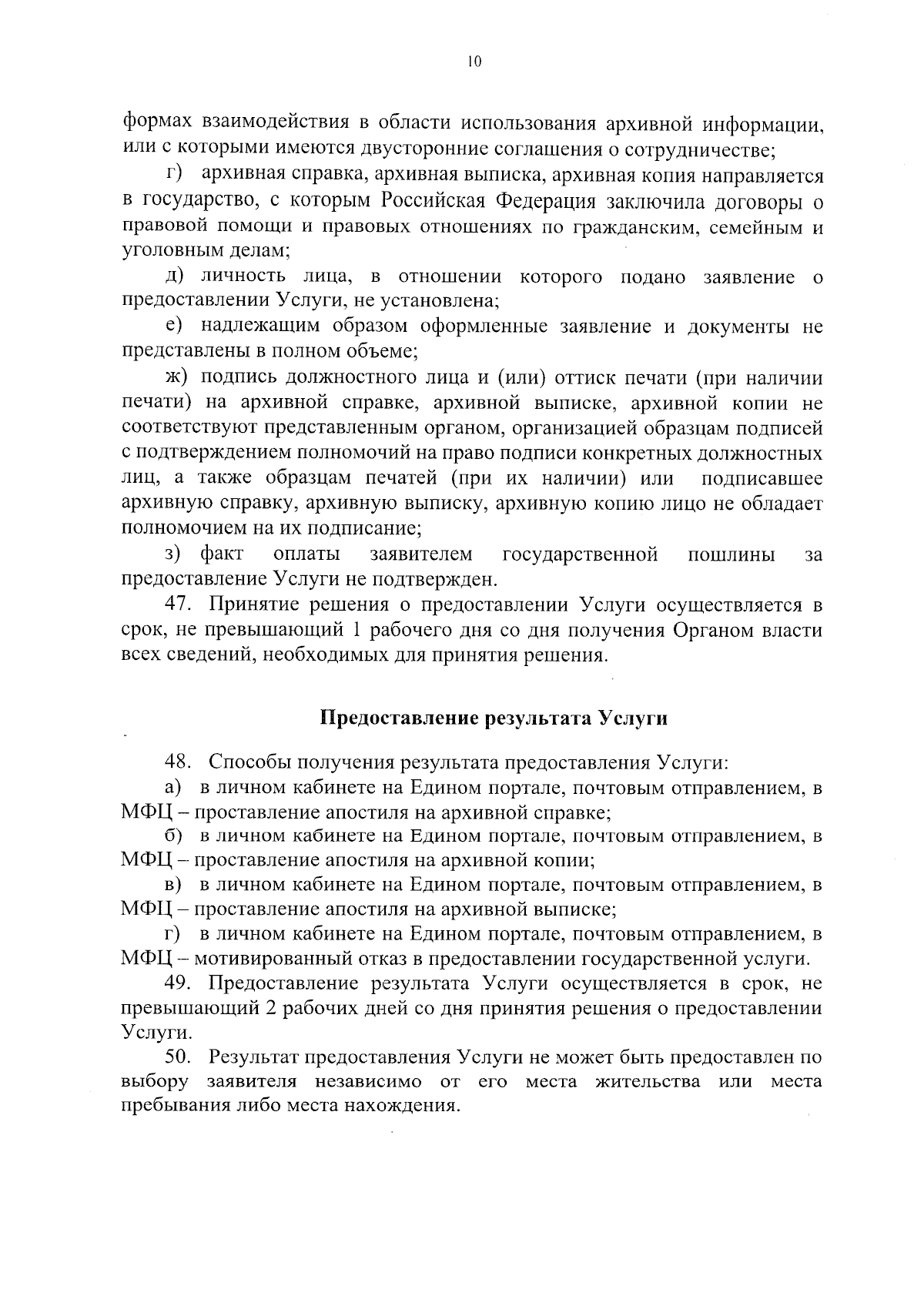 10

формах взаимодействия в области использования архивной информации, или с которыми имеются двусторонние соглашения о сотрудничестве;

г) архивная справка, архивная выписка, архивная копия направляется в государство, с которым Российская Федерация заключила договоры о правовой помощи и правовых отношениях по гражданским, семейным и уголовным делам;

д) личность лица, в отношении которого подано заявление о предоставлении Услуги, не установлена;

е) надлежащим образом оформленные заявление и документы не представлены в полном объеме;

ж) подпись должностного лица и (или) оттиск печати (при наличии печати) на архивной справке, архивной выписке, архивной копии не соответствуют представленным органом, организацией образцам подписей с подтверждением полномочий на право подписи конкретных должностных лиц, а также образцам печатей (при их наличии) или подписавшее архивную справку, архивную выписку, архивную копию лицо не обладает полномочием на их подписание;

з) факт оплаты заявителем государственной пошлины за предоставление Услуги не подтвержден.

47. Принятие решения о предоставлении Услуги осуществляется в срок, не превышающий 1 рабочего дня со дня получения Органом власти всех сведений, необходимых для принятия решения.

Предоставление результата Услуги

48. Способы получения результата предоставления Услуги:

а) в личном кабинете на Едином портале, почтовым отправлением, в МФЦ – проставление апостиля на архивной справке;

б) в личном кабинете на Едином портале, почтовым отправлением, в МФЦ – проставление апостиля на архивной копии;

в) в личном кабинете на Едином портале, почтовым отправлением, в МФЦ – проставление апостиля на архивной выписке;

г) в личном кабинете на Едином портале, почтовым отправлением, в МФЦ – мотивированный отказ в предоставлении государственной услуги.

49. Предоставление результата Услуги осуществляется в срок, не превышающий 2 рабочих дней со дня принятия решения о предоставлении Услуги.

50. Результат предоставления Услуги не может быть предоставлен по выбору заявителя независимо от его места жительства или места пребывания либо места нахождения.